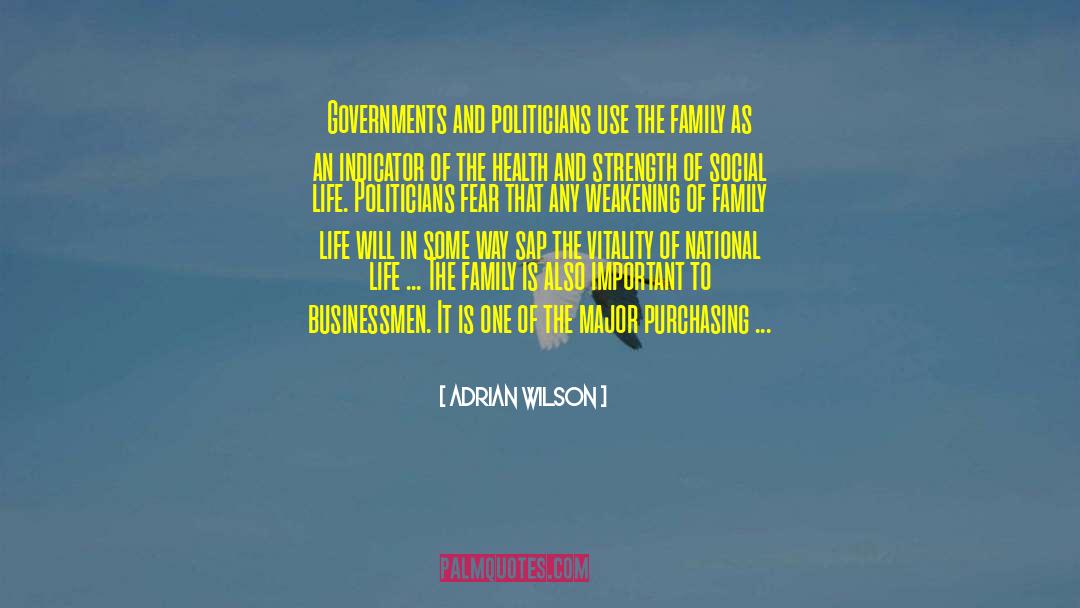 Governments and politicians use the family as an indicator of the health and strength of social life. Politicians fear that any weakening of family life will in some way sap the vitality of national life ... The family is also important to businessmen. It is one of the major purchasing ...

[ ADRIAN WILSON ]

PALMQUOTES.COM